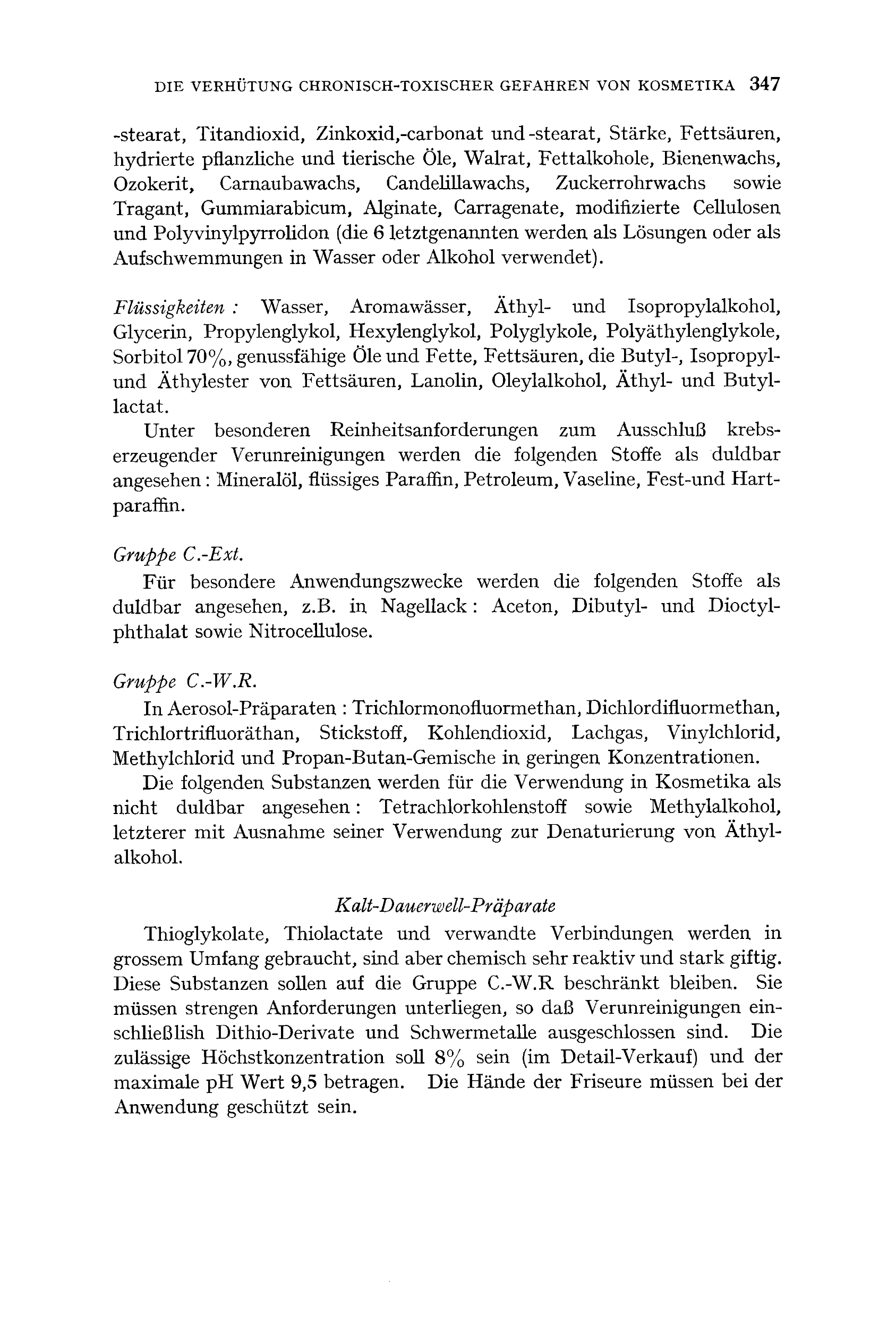 DIE VERHÜTUNG CHRONISCH-TOXISCHER GEFAHREN VON KOSMETIKA 347

-stearat, Titandioxid, Zinkoxid,-carbonat und -stearat, Stärke, Fettsäuren, hydrierte pflanzliche und tierische Öle, Walrat, Fettalkohole, Bienenwachs, Ozokerit, Carnaubawachs, Candelillawachs, Zuckerrohrwachs sowie Tragant, Gummiarabicum, Alginate, Carragenate, modifizierte Cellulosen und Polyvinylpyrrolidon (die 6 letztgenannten werden als Lösungen oder als Aufschwemmungen in Wasser oder Alkohol verwendet).

Flüssigkeiten : Wasser, Aromawässer, Äthyl- und Isopropylalkohol, Glycerin, Propylenglykol, Hexylenglykol, Polyglykole, Polyäthylenglykole, Sorbitol 70%, genussfähige Öle und Fette, Fettsäuren, die Butyl-, Isopropyl- und Äthylester von Fettsäuren, Lanolin, Oleylalkohol, Äthyl- und Butyllactat.

Unter besonderen Reinheitsanforderungen zum Ausschluß krebserzeugender Verunreinigungen werden die folgenden Stoffe als duldbar angesehen : Mineralöl, flüssiges Paraffin, Petroleum, Vaseline, Fest-und Hartparaffin.

Gruppe C.-Ext.

Für besondere Anwendungszwecke werden die folgenden Stoffe als duldbar angesehen, z.B. in Nagellack : Aceton, Dibutyl- und Dioctylphthalat sowie Nitrocellulose.

Gruppe C.-W.R.

In Aerosol-Präparaten : Trichlormonofluormethan, Dichlordifluormethan, Trichlortrifluoräthan, Stickstoff, Kohlendioxid, Lachgas, Vinylchlorid, Methylchlorid und Propan-Butan-Gemische in geringen Konzentrationen.

Die folgenden Substanzen werden für die Verwendung in Kosmetika als nicht duldbar angesehen : Tetrachlorkohlenstoff sowie Methylalkohol, letzterer mit Ausnahme seiner Verwendung zur Denaturierung von Äthylalkohol.

Kalt-Dauerwell-Präparate

Thioglykolate, Thiolactate und verwandte Verbindungen werden in grossem Umfang gebraucht, sind aber chemisch sehr reaktiv und stark giftig. Diese Substanzen sollen auf die Gruppe C.-W.R beschränkt bleiben. Sie müssen strengen Anforderungen unterliegen, so daß Verunreinigungen einschließlish Dithio-Derivate und Schwermetalle ausgeschlossen sind. Die zulässige Höchstkonzentration soll 8% sein (im Detail-Verkauf) und der maximale pH Wert 9,5 betragen. Die Hände der Friseure müssen bei der Anwendung geschützt sein.